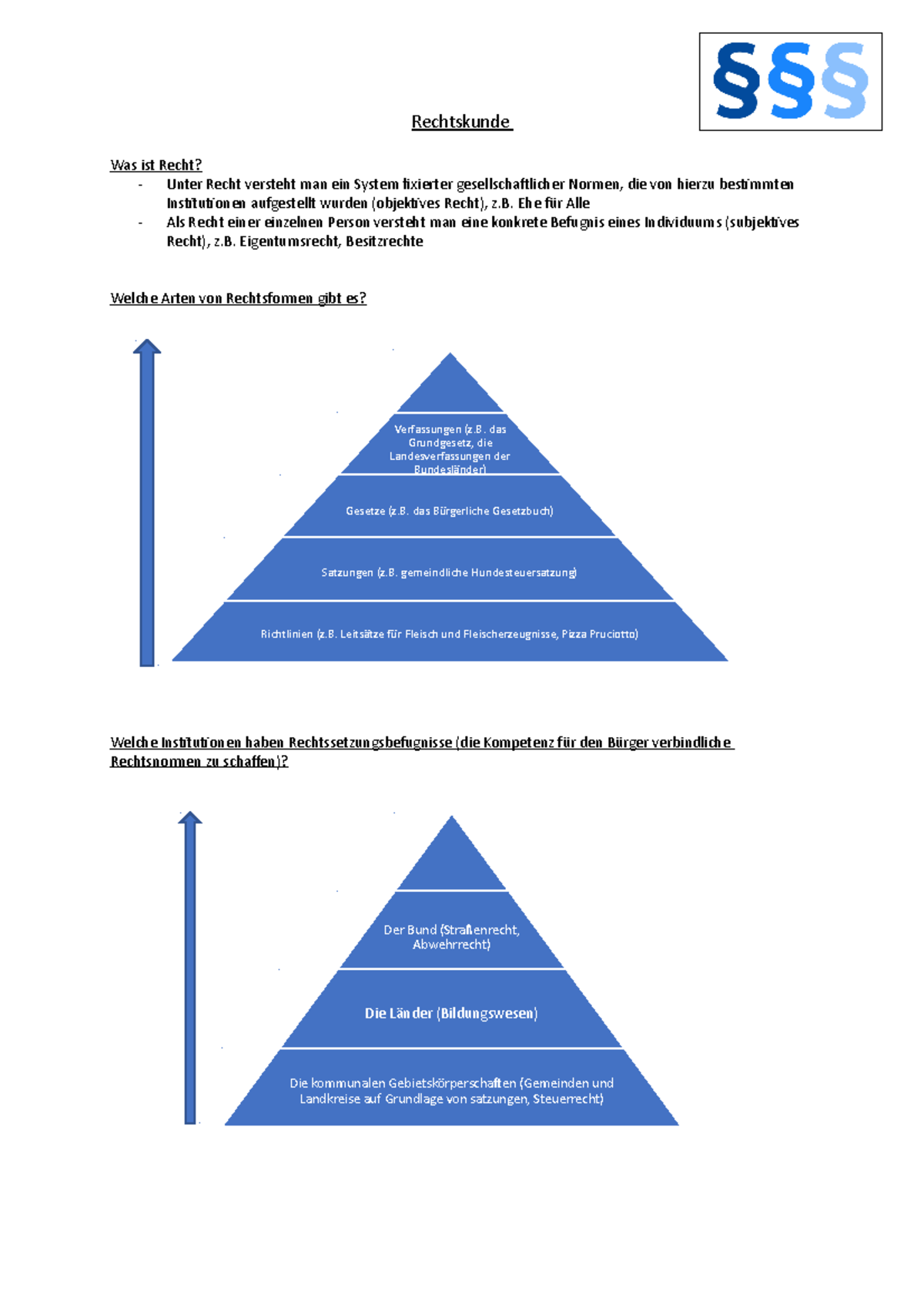 §§§

Rechtskunde

Was ist Recht?
- Unter Recht versteht man ein System fixierter gesellschaftlicher Normen, die von hierzu bestimmten Institutionen aufgestellt wurden (objektives Recht), z.B. Ehe für Alle
- Als Recht einer einzelnen Person versteht man eine konkrete Befugnis eines Individuums (subjektives Recht), z.B. Eigentumsrecht, Besitzrechte

Welche Arten von Rechtsfomen gibt es?

Verfassungen (z.B. das Grundgesetz, die Landesverfassungen der Bundesländer)

Gesetze (z.B. das Bürgerliche Gesetzbuch)

Satzungen (z.B. gemeindliche Hundesteuersatzung)

Richtlinien (z.B. Leitsätze für Fleisch und Fleischerzeugnisse, Pizza Pruciotto)

Welche Institutionen haben Rechtssetzungsbefugnisse (die Kompetenz für den Bürger verbindliche Rechtsnomen zu schaffen)?

Der Bund (Straßenrecht, Abwehrrecht)

Die Länder (Bildungswesen)

Die kommunalen Gebietskörperschaften (Gemeinden und Landkreise auf Grundlage von satzungen, Steuerrecht)